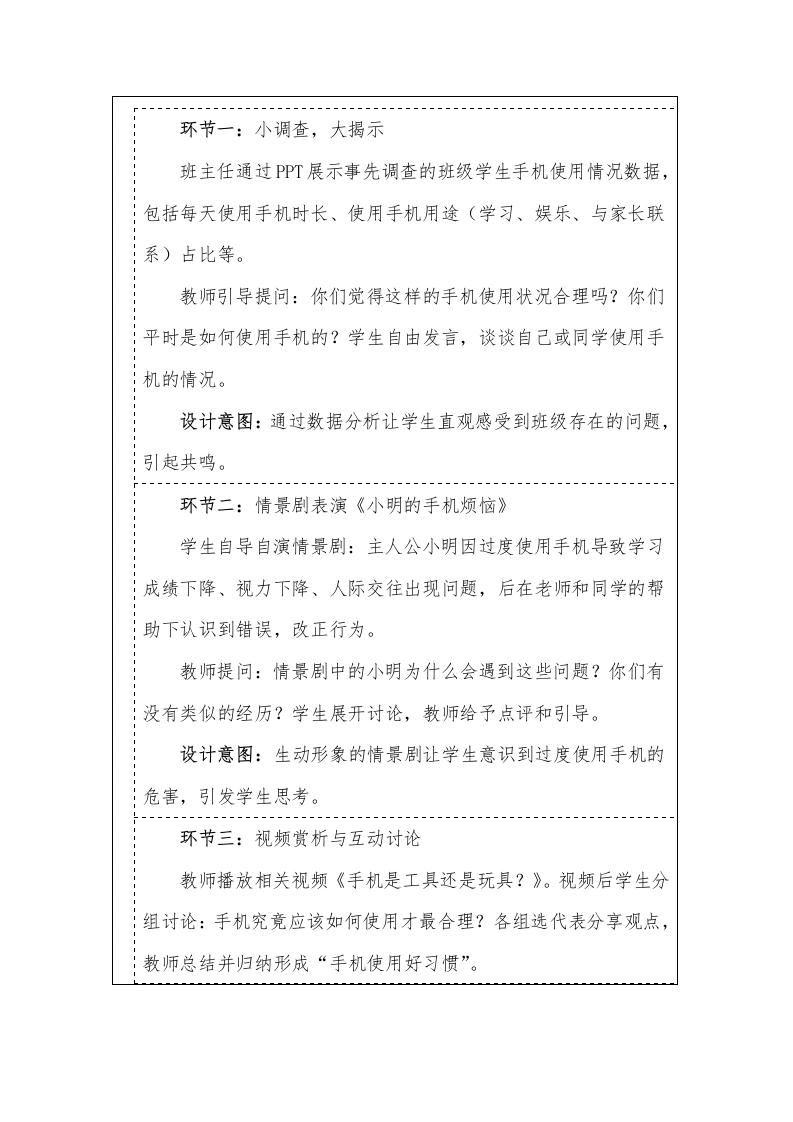 环节一：小调查，大揭示

班主任通过PPT展示事先调查的班级学生手机使用情况数据，包括每天使用手机时长、使用手机用途（学习、娱乐、与家长联系）占比等。

教师引导提问：你们觉得这样的手机使用状况合理吗？你们平时是如何使用手机的？学生自由发言，谈谈自己或同学使用手机的情况。

设计意图：通过数据分析让学生直观感受到班级存在的问题，引起共鸣。

环节二：情景剧表演《小明的手机烦恼》

学生自导自演情景剧：主人公小明因过度使用手机导致学习成绩下降、视力下降、人际交往出现问题，后在老师和同学的帮助下认识到错误，改正行为。

教师提问：情景剧中的小明为什么会遇到这些问题？你们有没有类似的经历？学生展开讨论，教师给予点评和引导。

设计意图：生动形象的情景剧让学生意识到过度使用手机的危害，引发学生思考。

环节三：视频赏析与互动讨论

教师播放相关视频《手机是工具还是玩具？》。视频后学生分组讨论：手机究竟应该如何使用才最合理？各组选代表分享观点，教师总结并归纳形成“手机使用好习惯”。